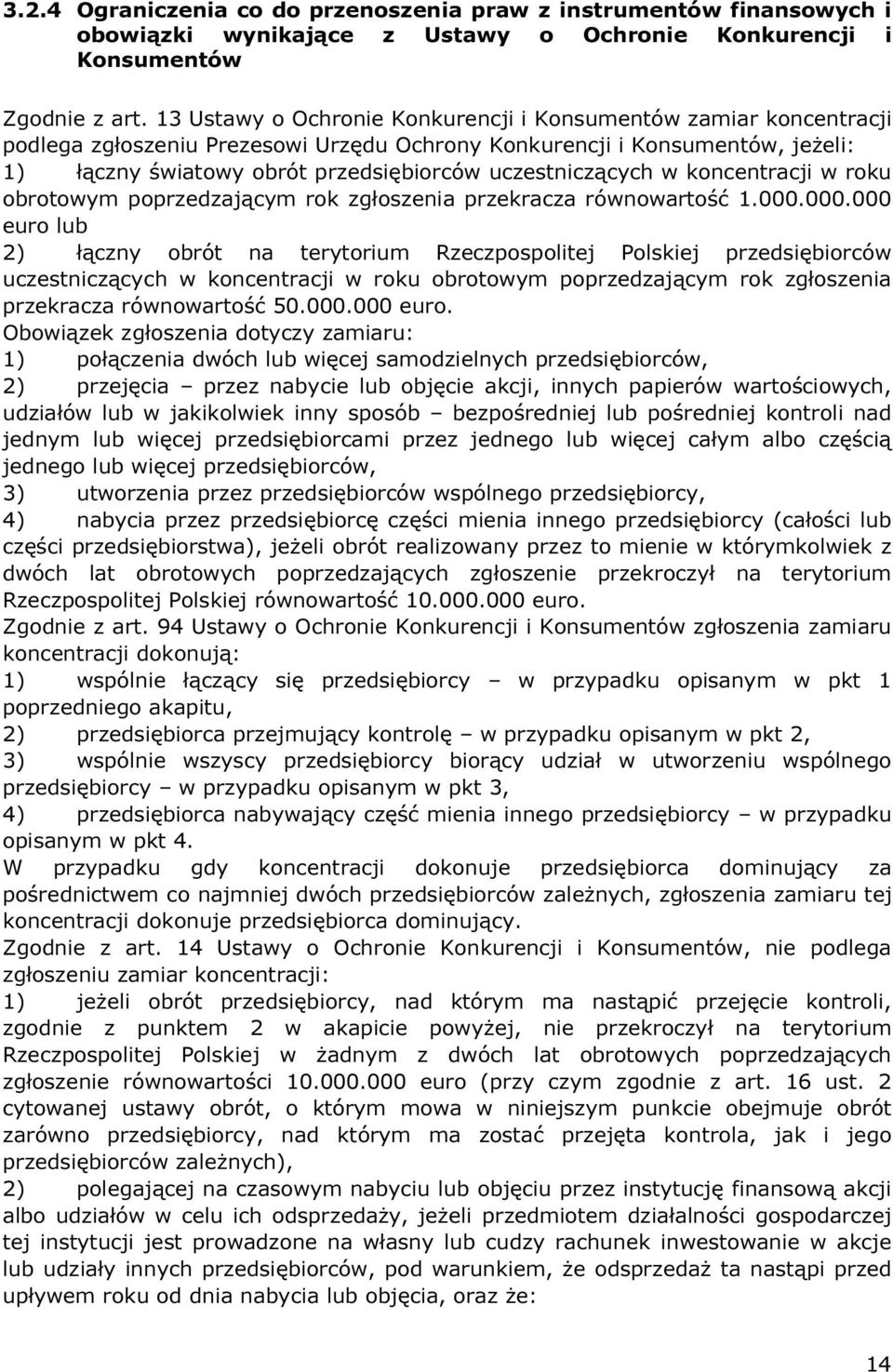 3.2.4 Ograniczenia co do przenoszenia praw z instrumentów finansowych i obowiązki wynikające z Ustawy o Ochronie Konkurencji i Konsumentów

Zgodnie z art. 13 Ustawy o Ochronie Konkurencji i Konsumentów zamiar koncentracji podlega zgłoszeniu Prezesowi Urzędu Ochrony Konkurencji i Konsumentów, jeżeli:
1) łączny światowy obrót przedsiębiorców uczestniczących w koncentracji w roku obrotowym poprzedzającym rok zgłoszenia przekracza równowartość 1.000.000.000 euro lub
2) łączny obrót na terytorium Rzeczpospolitej Polskiej przedsiębiorców uczestniczących w koncentracji w roku obrotowym poprzedzającym rok zgłoszenia przekracza równowartość 50.000.000 euro.
Obowiązek zgłoszenia dotyczy zamiaru:
1) połączenia dwóch lub więcej samodzielnych przedsiębiorców,
2) przejęcia – przez nabycie lub objęcie akcji, innych papierów wartościowych, udziałów lub w jakikolwiek inny sposób – bezpośredniej lub pośredniej kontroli nad jednym lub więcej przedsiębiorcami przez jednego lub więcej całym albo częścią jednego lub więcej przedsiębiorców,
3) utworzenia przez przedsiębiorców wspólnego przedsiębiorcy,
4) nabycia przez przedsiębiorcę części mienia innego przedsiębiorcy (całości lub części przedsiębiorstwa), jeżeli obrót realizowany przez to mienie w którymkolwiek z dwóch lat obrotowych poprzedzających zgłoszenie przekroczył na terytorium Rzeczpospolitej Polskiej równowartość 10.000.000 euro.
Zgodnie z art. 94 Ustawy o Ochronie Konkurencji i Konsumentów zgłoszenia zamiaru koncentracji dokonują:
1) wspólnie łączący się przedsiębiorcy – w przypadku opisanym w pkt 1 poprzedniego akapitu,
2) przedsiębiorca przejmujący kontrolę – w przypadku opisanym w pkt 2,
3) wspólnie wszyscy przedsiębiorcy biorący udział w utworzeniu wspólnego przedsiębiorcy – w przypadku opisanym w pkt 3,
4) przedsiębiorca nabywający część mienia innego przedsiębiorcy – w przypadku opisanym w pkt 4.
W przypadku gdy koncentracji dokonuje przedsiębiorca dominujący za pośrednictwem co najmniej dwóch przedsiębiorców zależnych, zgłoszenia zamiaru tej koncentracji dokonuje przedsiębiorca dominujący.
Zgodnie z art. 14 Ustawy o Ochronie Konkurencji i Konsumentów, nie podlega zgłoszeniu zamiar koncentracji:
1) jeżeli obrót przedsiębiorcy, nad którym ma nastąpić przejęcie kontroli, zgodnie z punktem 2 w akapicie powyżej, nie przekroczył na terytorium Rzeczpospolitej Polskiej w żadnym z dwóch lat obrotowych poprzedzających zgłoszenie równowartości 10.000.000 euro (przy czym zgodnie z art. 16 ust. 2 cytowanej ustawy obrót, o którym mowa w niniejszym punkcie obejmuje obrót zarówno przedsiębiorcy, nad którym ma zostać przejęta kontrola, jak i jego przedsiębiorców zależnych),
2) polegającej na czasowym nabyciu lub objęciu przez instytucję finansową akcji albo udziałów w celu ich odsprzedaży, jeżeli przedmiotem działalności gospodarczej tej instytucji jest prowadzone na własny lub cudzy rachunek inwestowanie w akcje lub udziały innych przedsiębiorców, pod warunkiem, że odsprzedaż ta nastąpi przed upływem roku od dnia nabycia lub objęcia, oraz że:

14